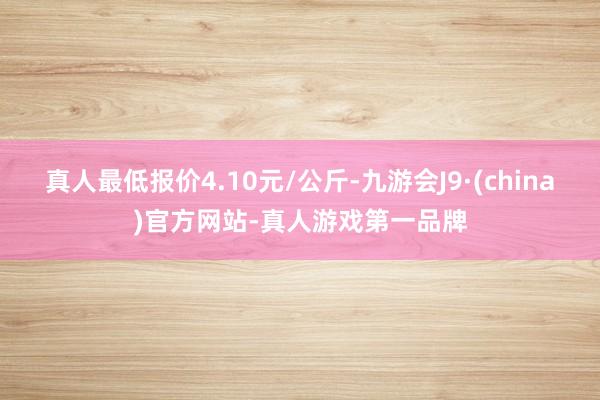 真人最低报价4.10元/公斤-九游会J9·(china)官方网站-真人游戏第一品牌